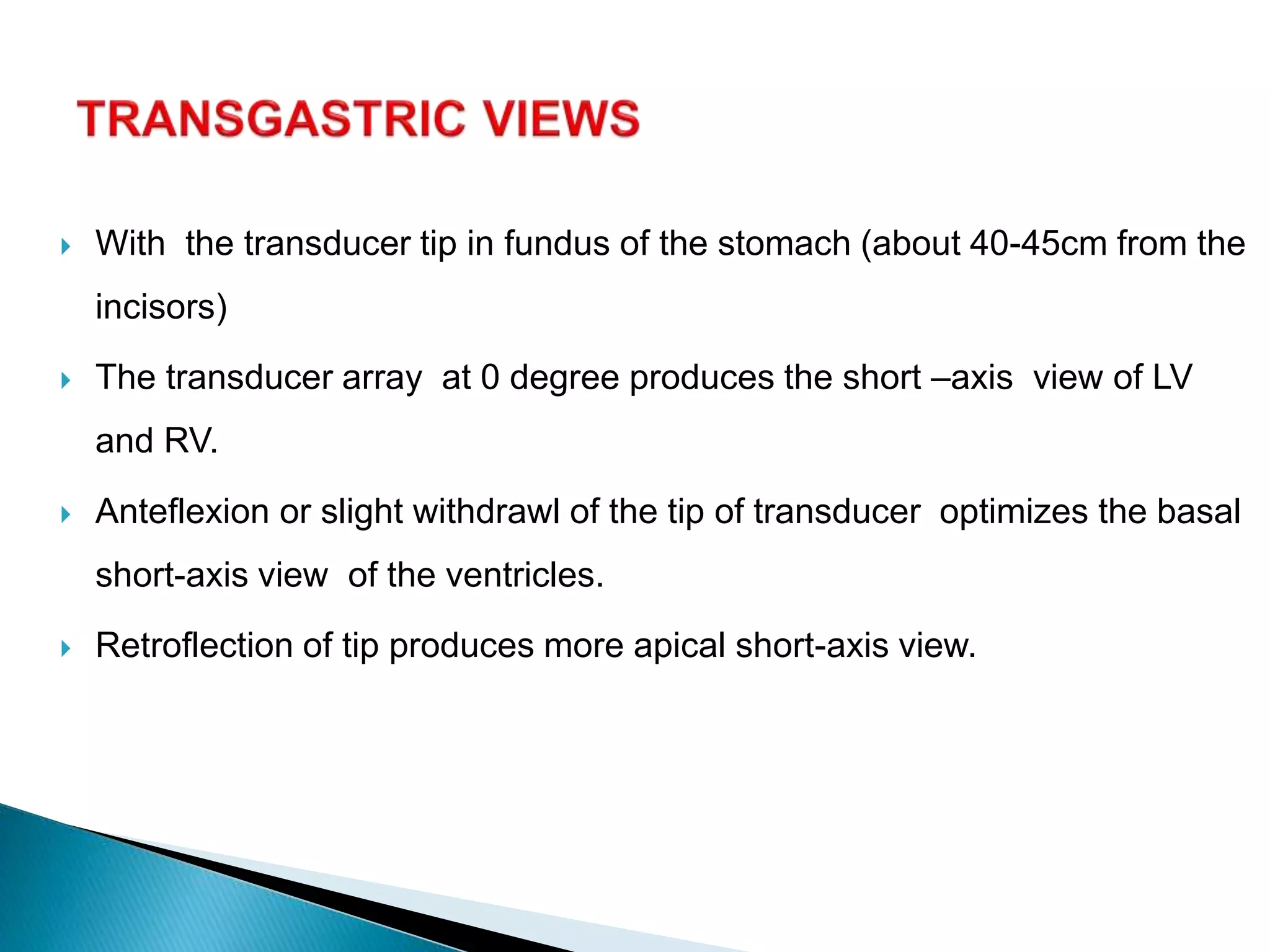 TRANSGASTRIC VIEWS

With the transducer tip in fundus of the stomach (about 40-45cm from the incisors)

The transducer array at 0 degree produces the short –axis view of LV and RV.

Anteflexion or slight withdrawl of the tip of transducer optimizes the basal short-axis view of the ventricles.

Retroflection of tip produces more apical short-axis view.